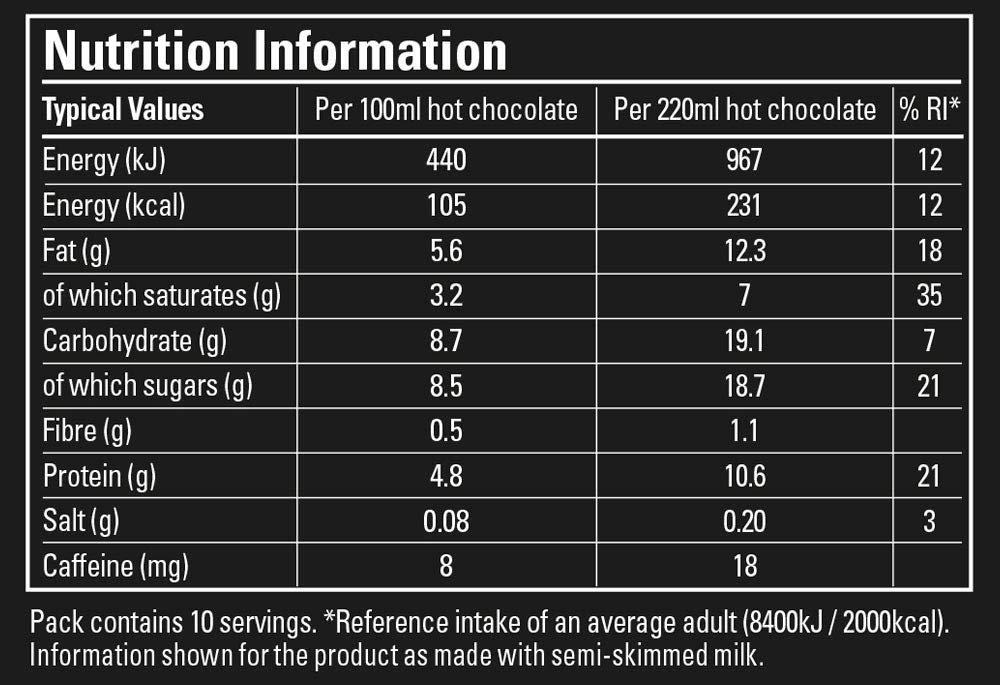 Nutrition Information

| Typical Values | Per 100ml hot chocolate | Per 220ml hot chocolate | % RI* |
|---|---|---|---|
| Energy (kJ) | 440 | 967 | 12 |
| Energy (kcal) | 105 | 231 | 12 |
| Fat (g) | 5.6 | 12.3 | 18 |
| of which saturates (g) | 3.2 | 7 | 35 |
| Carbohydrate (g) | 8.7 | 19.1 | 7 |
| of which sugars (g) | 8.5 | 18.7 | 21 |
| Fibre (g) | 0.5 | 1.1 | |
| Protein (g) | 4.8 | 10.6 | 21 |
| Salt (g) | 0.08 | 0.20 | 3 |
| Caffeine (mg) | 8 | 18 | |

Pack contains 10 servings. *Reference intake of an average adult (8400kJ / 2000kcal). Information shown for the product as made with semi-skimmed milk.